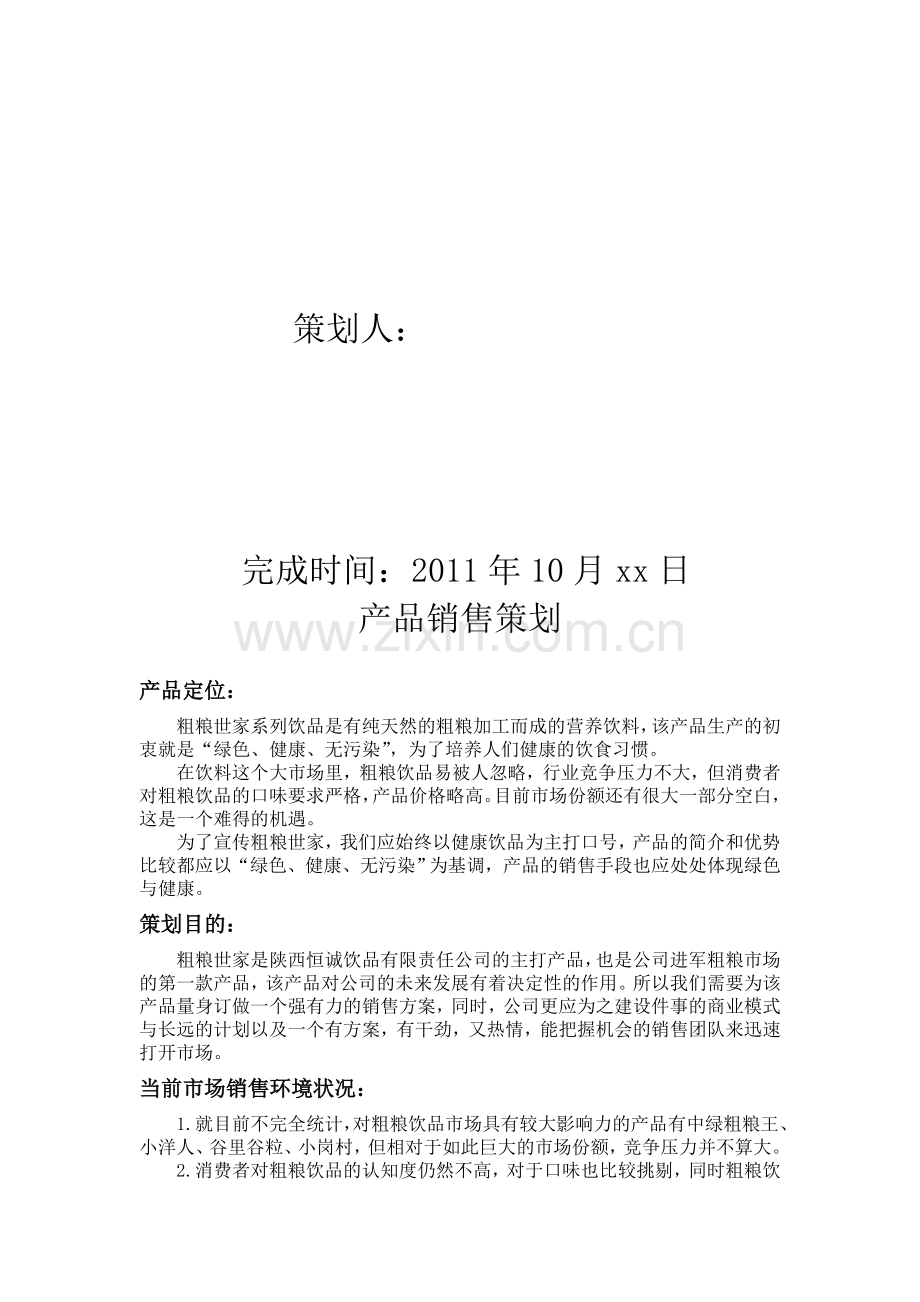 策划人：

完成时间：2011年10月xx日

产品销售策划

产品定位：

粗粮世家系列饮品是有纯天然的粗粮加工而成的营养饮料，该产品生产的初衷就是“绿色、健康、无污染”，为了培养人们健康的饮食习惯。

在饮料这个大市场里，粗粮饮品易被人忽略，行业竞争压力不大，但消费者对粗粮饮品的口味要求严格，产品价格略高。目前市场份额还有很大一部分空白，这是一个难得的机遇。

为了宣传粗粮世家，我们应始终以健康饮品为主打口号，产品的简介和优势比较都应以“绿色、健康、无污染”为基调，产品的销售手段也应处处体现绿色与健康。

策划目的：

粗粮世家是陕西恒诚饮品有限责任公司的主打产品，也是公司进军粗粮市场的第一款产品，该产品对公司的未来发展有着决定性的作用。所以我们需要为该产品量身订做一个强有力的销售方案，同时，公司更应为之建设件事的商业模式与长远的计划以及一个有方案，有干劲，又热情，能把握机会的销售团队来迅速打开市场。

当前市场销售环境状况：

1.就目前不完全统计，对粗粮饮品市场具有较大影响力的产品有中绿粗粮王、小洋人、谷里谷粒、小岗村，但相对于如此巨大的市场份额，竞争压力并不算大。

2.消费者对粗粮饮品的认知度仍然不高，对于口味也比较挑剔，同时粗粮饮

www.zixin.com.cn